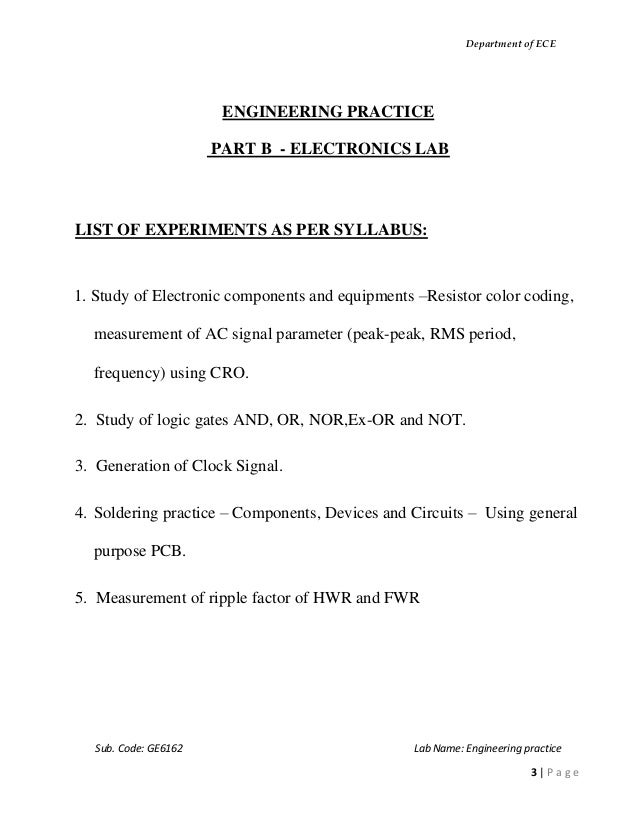 Department of ECE

ENGINEERING PRACTICE

PART B - ELECTRONICS LAB

LIST OF EXPERIMENTS AS PER SYLLABUS:

1. Study of Electronic components and equipments –Resistor color coding, measurement of AC signal parameter (peak-peak, RMS period, frequency) using CRO.

2. Study of logic gates AND, OR, NOR,Ex-OR and NOT.

3. Generation of Clock Signal.

4. Soldering practice – Components, Devices and Circuits – Using general purpose PCB.

5. Measurement of ripple factor of HWR and FWR

Sub. Code: GE6162

Lab Name: Engineering practice

3 | P a g e